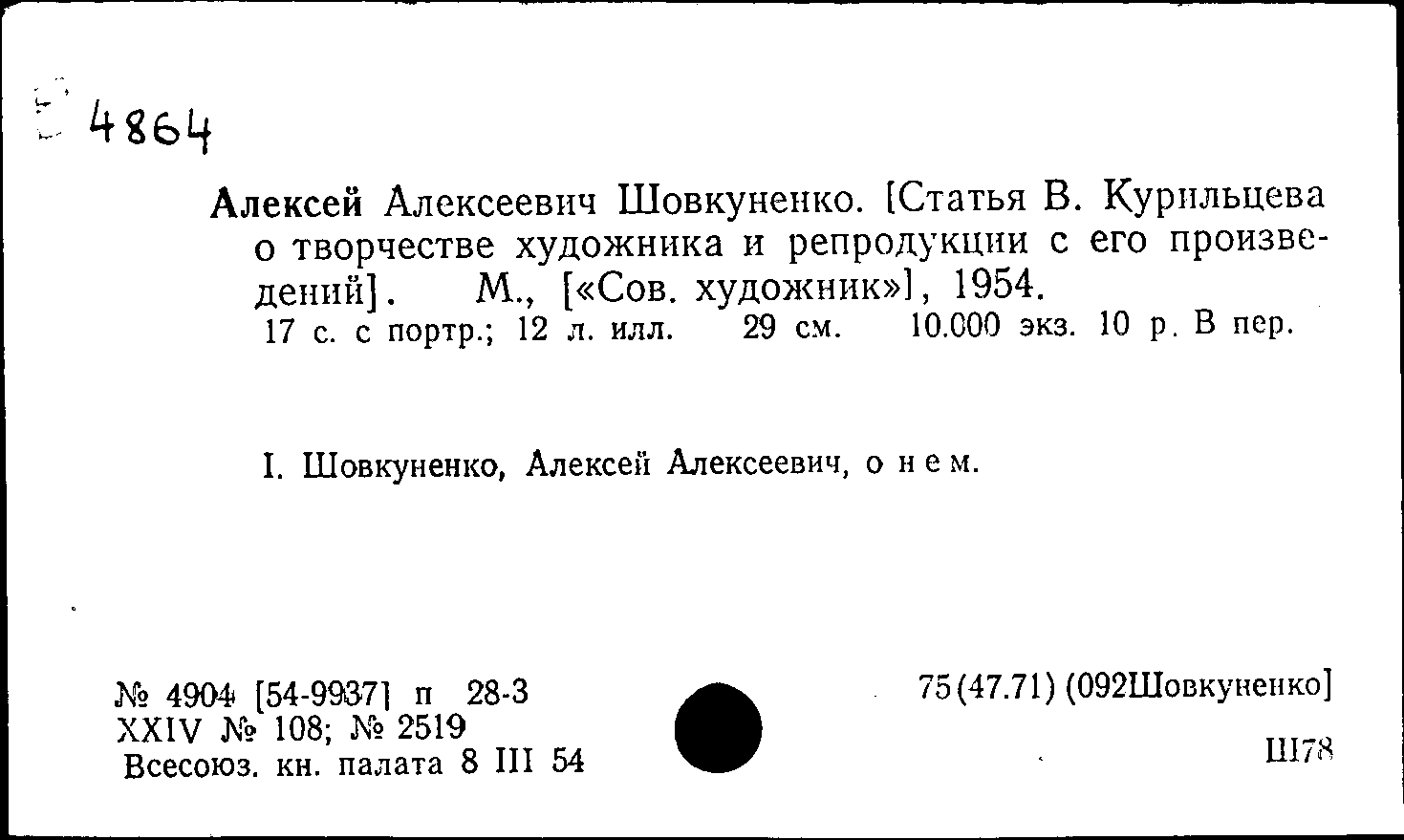 4864

Алексей Алексеевич Шовкуненко. [Статья В. Курильцева о творчестве художника и репродукции с его произведений]. М., [«Сов. художник»], 1954.
17 с. с портр.; 12 л. илл. 29 см. 10.000 экз. 10 р. В пер.

I. Шовкуненко, Алексей Алексеевич, о нем.

№ 4904 [54-9937] п 28-3
XXIV № 108; № 2519
Всесоюз. кн. палата 8 III 54

75(47.71) (092Шовкуненко]

Ш78